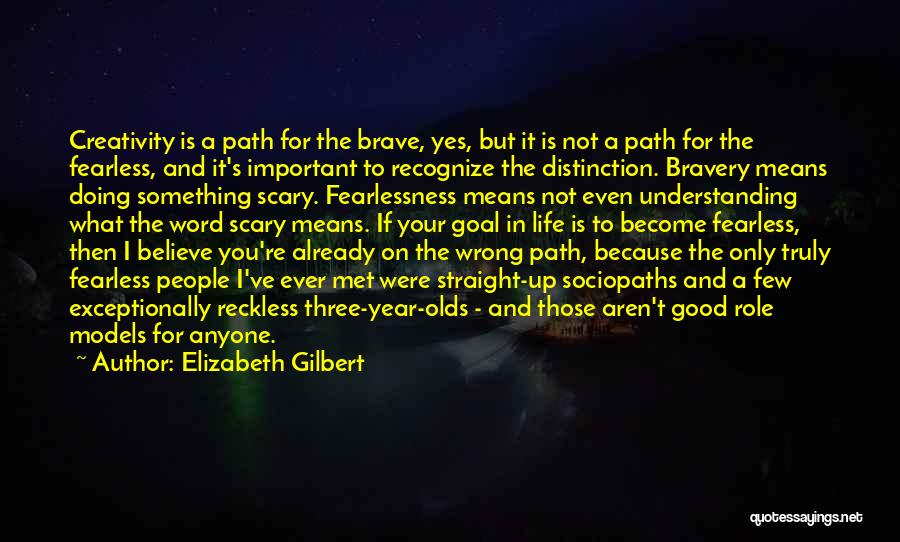 Creativity is a path for the brave, yes, but it is not a path for the fearless, and it's important to recognize the distinction. Bravery means doing something scary. Fearlessness means not even understanding what the word scary means. If your goal in life is to become fearless, then I believe you're already on the wrong path, because the only truly fearless people I've ever met were straight-up sociopaths and a few exceptionally reckless three-year-olds - and those aren't good role models for anyone.

~ Author: Elizabeth Gilbert

quotessayings.net